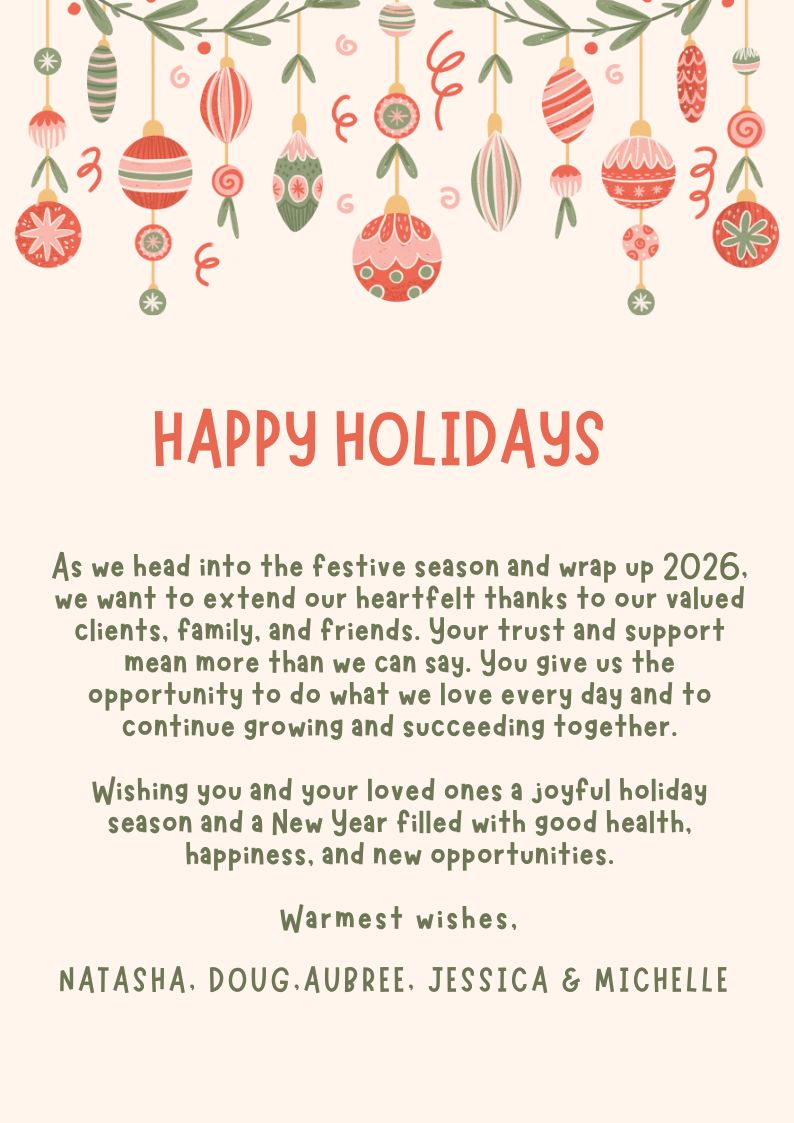 HAPPY HOLIDAYS

As we head into the festive season and wrap up 2026, we want to extend our heartfelt thanks to our valued clients, family, and friends. Your trust and support mean more than we can say. You give us the opportunity to do what we love every day and to continue growing and succeeding together.

Wishing you and your loved ones a joyful holiday season and a New Year filled with good health, happiness, and new opportunities.

Warmest wishes,

NATASHA, DOUG,AUBREE, JESSICA & MICHELLE